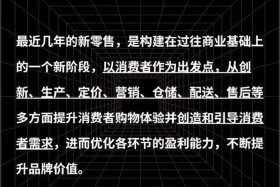 最近几年的新零售，是构建在过往商业基础上的一个新阶段，以消费者作为出发点，从创新、生产、定价、营销、仓储、配送、售后等多方面提升消费者购物体验并创造和引导消费者需求，进而优化各环节的盈利能力，不断提升品牌价值。